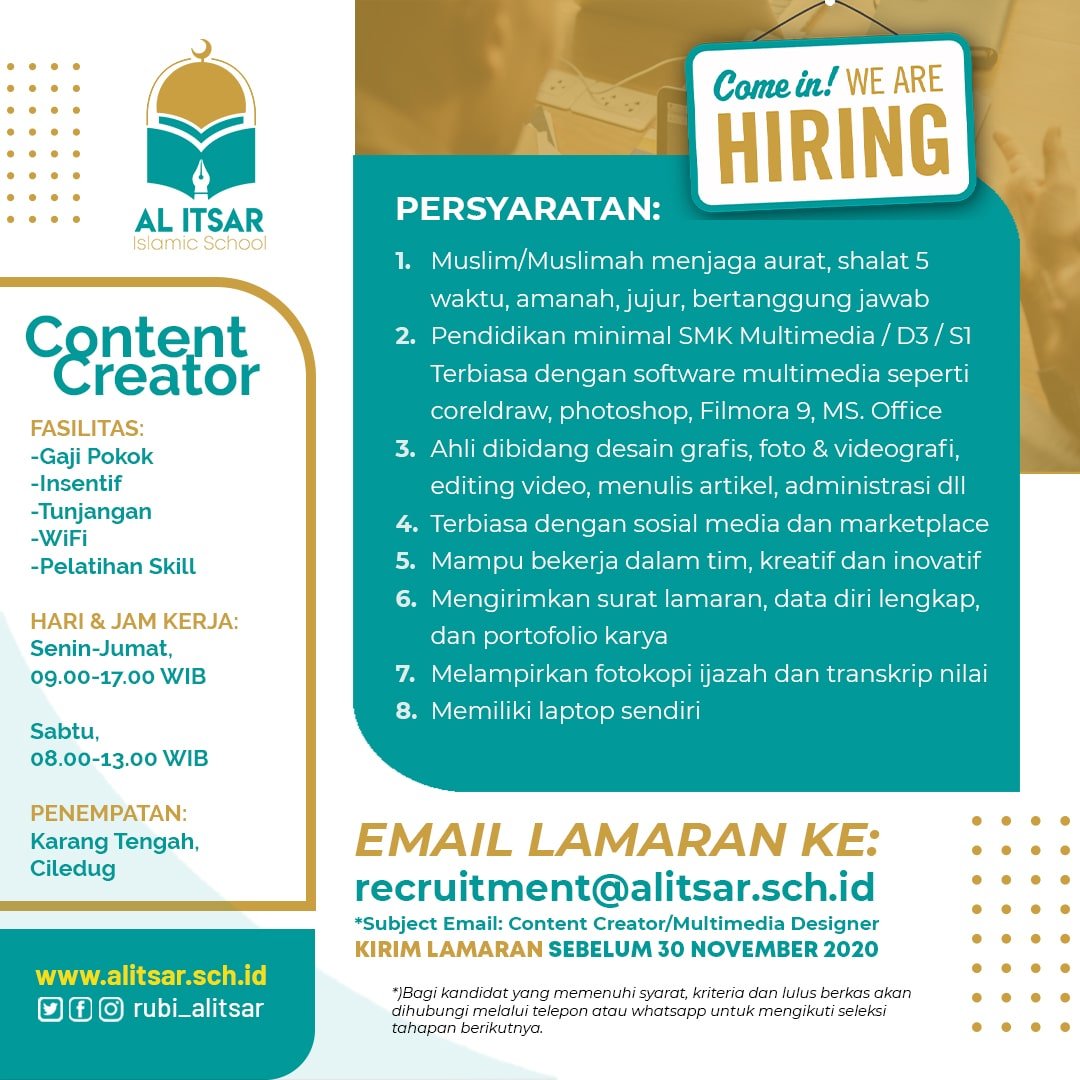 AL ITSAR
Islamic School

Content Creator

FASILITAS:
-Gaji Pokok
-Insentif
-Tunjangan
-WiFi
-Pelatihan Skill

HARI & JAM KERJA:
Senin-Jumat, 09.00-17.00 WIB

Sabtu, 08.00-13.00 WIB

PENEMPATAN:
Karang Tengah, Ciledug

www.alitsar.sch.id
rubi_alitsar

Come in! WE ARE HIRING

PERSYARATAN:
1. Muslim/Muslimah menjaga aurat, shalat 5 waktu, amanah, jujur, bertanggung jawab
2. Pendidikan minimal SMK Multimedia / D3 / S1 Terbiasa dengan software multimedia seperti coreldraw, photoshop, Filmora 9, MS. Office
3. Ahli dibidang desain grafis, foto & videografi, editing video, menulis artikel, administrasi dll
4. Terbiasa dengan sosial media dan marketplace
5. Mampu bekerja dalam tim, kreatif dan inovatif
6. Mengirimkan surat lamaran, data diri lengkap, dan portofolio karya
7. Melampirkan fotokopi ijazah dan transkrip nilai
8. Memiliki laptop sendiri

EMAIL LAMARAN KE:
recruitment@alitsar.sch.id
*Subject Email: Content Creator/Multimedia Designer
KIRIM LAMARAN SEBELUM 30 NOVEMBER 2020

*)Bagi kandidat yang memenuhi syarat, kriteria dan lulus berkas akan dihubungi melalui telepon atau whatsapp untuk mengikuti seleksi tahapan berikutnya.